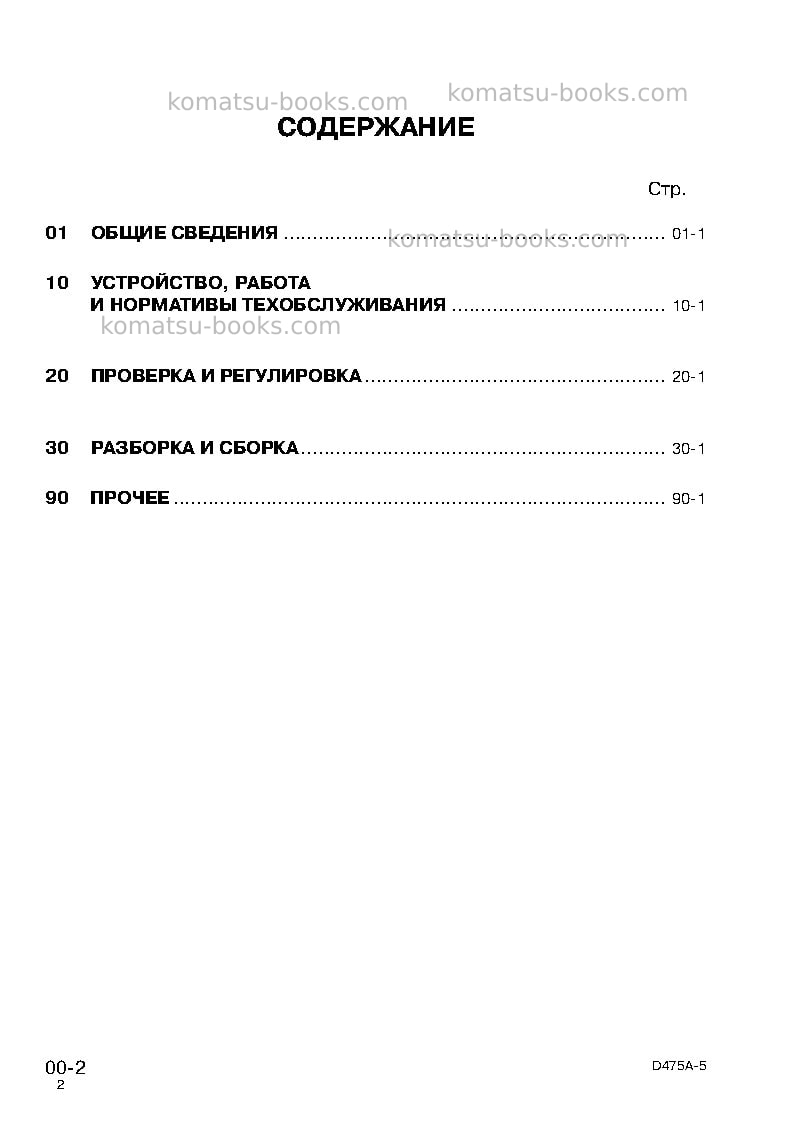 СОДЕРЖАНИЕ

Стр.

01 ОБЩИЕ СВЕДЕНИЯ 01-1

10 УСТРОЙСТВО, РАБОТА
И НОРМАТИВЫ ТЕХОБСЛУЖИВАНИЯ 10-1

20 ПРОВЕРКА И РЕГУЛИРОВКА 20-1

30 РАЗБОРКА И СБОРКА 30-1

90 ПРОЧЕЕ 90-1

00-2
2

D475A-5

komatsu-books.com